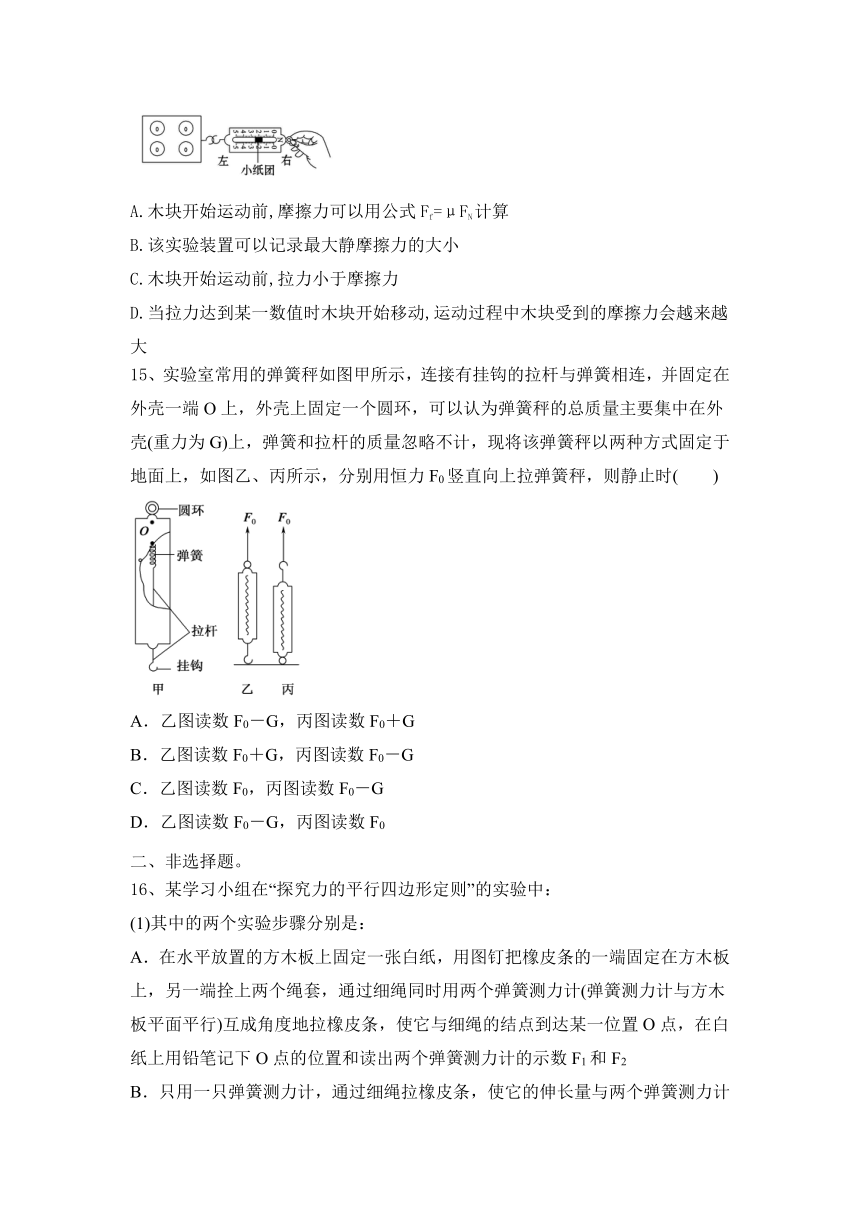 左 小纸团 右

A. 木块开始运动前，摩擦力可以用公式 $F_f=\mu F_N$ 计算

B. 该实验装置可以记录最大静摩擦力的大小

C. 木块开始运动前，拉力小于摩擦力

D. 当拉力达到某一数值时木块开始移动，运动过程中木块受到的摩擦力会越来越大

15、实验室常用的弹簧秤如图甲所示，连接有挂钩的拉杆与弹簧相连，并固定在外壳一端 O 上，外壳上固定一个圆环，可以认为弹簧秤的总质量主要集中在外壳(重力为 G)上，弹簧和拉杆的质量忽略不计，现将该弹簧秤以两种方式固定于地面上，如图乙、丙所示，分别用恒力 $F_0$ 竖直向上拉弹簧秤，则静止时(　　)

圆环 O 弹簧 拉杆 挂钩 甲 $F_0$ $F_0$ 乙 丙

A．乙图读数 $F_0-G$，丙图读数 $F_0+G$

B．乙图读数 $F_0+G$，丙图读数 $F_0-G$

C．乙图读数 $F_0$，丙图读数 $F_0-G$

D．乙图读数 $F_0-G$，丙图读数 $F_0$

二、非选择题。

16、某学习小组在“探究力的平行四边形定则”的实验中：

(1)其中的两个实验步骤分别是：

A．在水平放置的方木板上固定一张白纸，用图钉把橡皮条的一端固定在方木板上，另一端拴上两个绳套，通过细绳同时用两个弹簧测力计(弹簧测力计与方木板平面平行)互成角度地拉橡皮条，使它与细绳的结点到达某一位置 O 点，在白纸上用铅笔记下 O 点的位置和读出两个弹簧测力计的示数 $F_1$ 和 $F_2$

B．只用一只弹簧测力计，通过细绳拉橡皮条，使它的伸长量与两个弹簧测力计